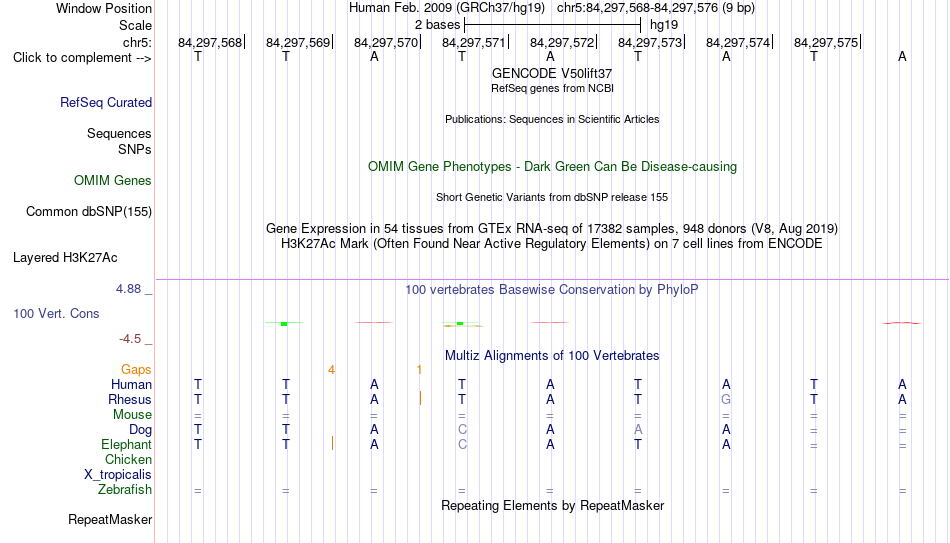 Window Position Human Feb. 2009 (GRCh37/hg19) chr5:84,297,568-84,297,576 (9 bp)
Scale 2 bases hg19
chr5: 84,297,568 84,297,569 84,297,570 84,297,571 84,297,572 84,297,573 84,297,574 84,297,575
Click to complement --> T T A T A T A T A

GENCODE V50lift37
RefSeq genes from NCBI
RefSeq Curated
Publications: Sequences in Scientific Articles
Sequences
SNPs
OMIM Gene Phenotypes - Dark Green Can Be Disease-causing
OMIM Genes
Short Genetic Variants from dbSNP release 155
Common dbSNP(155)
Gene Expression in 54 tissues from GTEx RNA-seq of 17382 samples, 948 donors (V8, Aug 2019)
H3K27Ac Mark (Often Found Near Active Regulatory Elements) on 7 cell lines from ENCODE
Layered H3K27Ac

4.88 _ 100 vertebrates Basewise Conservation by PhyloP
100 Vert. Cons
-4.5 _
Multiz Alignments of 100 Vertebrates
Gaps 4 1
Human T T A T A T A T A
Rhesus T T A T A T G T A
Mouse = = = = = = = = =
Dog T T A C A A A = =
Elephant T T A C A T A = =
Chicken
X_tropicalis
Zebrafish = = = = = = = = =
Repeating Elements by RepeatMasker
RepeatMasker